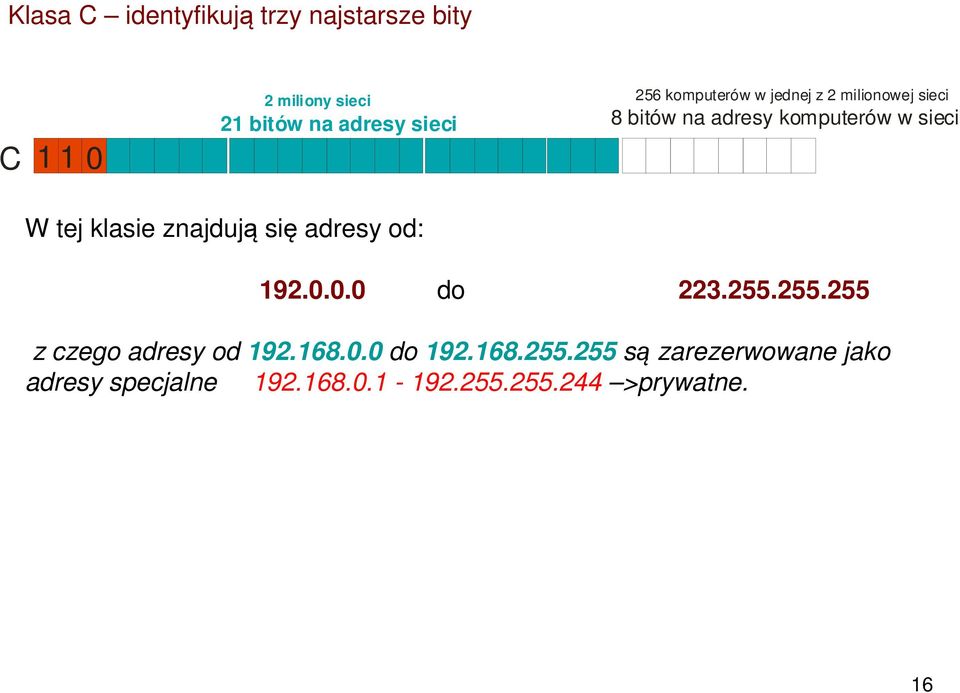 Klasa C – identyfikują trzy najstarsze bity

2 miliony sieci
21 bitów na adresy sieci

256 komputerów w jednej z 2 milionowej sieci
8 bitów na adresy komputerów w sieci

C 1 1 0

W tej klasie znajdują się adresy od:

192.0.0.0 do 223.255.255.255

z czego adresy od 192.168.0.0 do 192.168.255.255 są zarezerwowane jako adresy specjalne 192.168.0.1 - 192.255.255.244 –>prywatne.

16